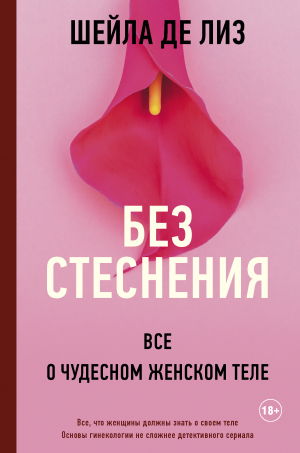 ШЕЙЛА ДЕ ЛИЗ

БЕЗ СТЕСНЕНИЯ

ВСЕ О ЧУДЕСНОМ ЖЕНСКОМ ТЕЛЕ

18+

Все, что женщины должны знать о своем теле
Основы гинекологии не сложнее детективного сериала